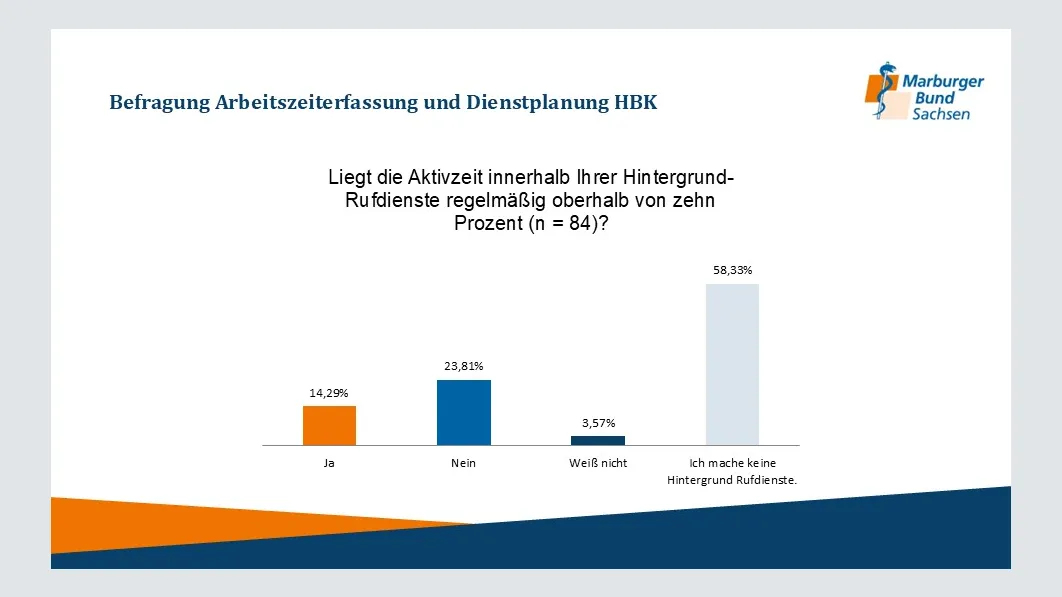 Befragung Arbeitszeiterfassung und Dienstplanung HBK

Marburger Bund Sachsen

Liegt die Aktivzeit innerhalb Ihrer Hintergrund-Rufdienste regelmäßig oberhalb von zehn Prozent (n = 84)?

14,29%
23,81%
3,57%
58,33%

Ja
Nein
Weiß nicht
Ich mache keine Hintergrund Rufdienste.